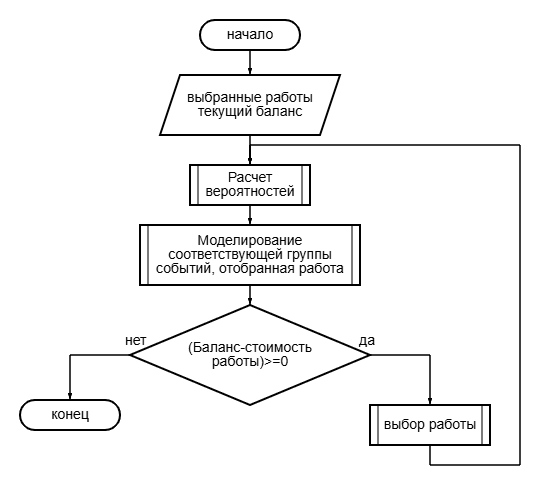 начало

выбранные работы текущий баланс

Расчет вероятностей

Моделирование соответствующей группы событий, отобранная работа

нет

(Баланс-стоимость работы)>=0

да

конец

выбор работы